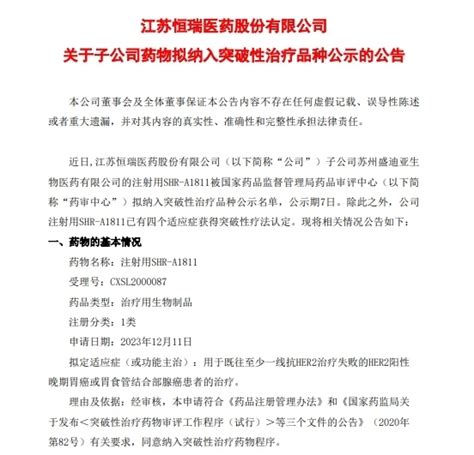 江苏恒瑞医药股份有限公司
关于子公司药物拟纳入突破性治疗品种公示的公告

本公司董事会及全体董事保证本公告内容不存在任何虚假记载、误导性陈述或者重大遗漏，并对其内容的真实性、准确性和完整性承担法律责任。

近日，江苏恒瑞医药股份有限公司（以下简称“公司”）子公司苏州盛迪亚生物医药有限公司的注射用SHR-A1811被国家药品监督管理局药品审评中心（以下简称“药审中心”）拟纳入突破性治疗品种公示名单，公示期7日。除此之外，公司注射用SHR-A1811已有四个适应症获得突破性疗法认定。现将相关情况公告如下：

一、药物的基本情况

药物名称：注射用SHR-A1811

受理号：CXSL2000087

药品类型：治疗用生物制品

注册分类：1类

申请日期：2023年12月11日

拟定适应症（或功能主治）：用于既往至少一线抗HER2治疗失败的HER2阳性晚期胃癌或胃食管结合部腺癌患者的治疗。

理由及依据：经审核，本申请符合《药品注册管理办法》和《国家药监局关于发布＜突破性治疗药物审评工作程序（试行）＞等三个文件的公告》（2020年第82号）有关要求，同意纳入突破性治疗药物程序。